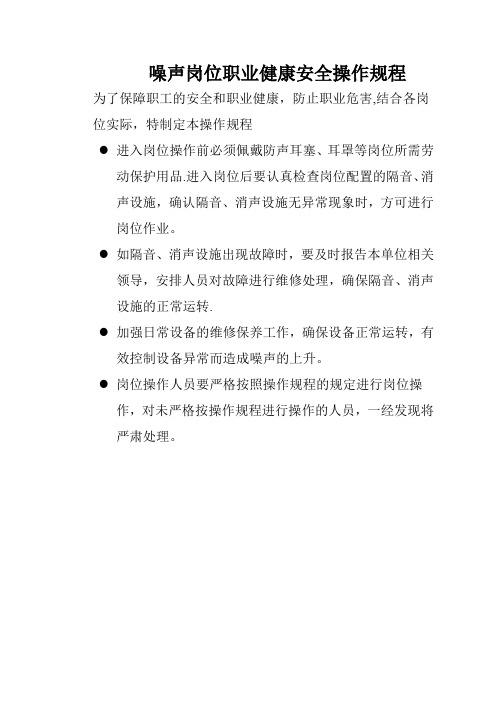 噪声岗位职业健康安全操作规程

为了保障职工的安全和职业健康，防止职业危害,结合各岗位实际，特制定本操作规程

● 进入岗位操作前必须佩戴防声耳塞、耳罩等岗位所需劳动保护用品.进入岗位后要认真检查岗位配置的隔音、消声设施，确认隔音、消声设施无异常现象时，方可进行岗位作业。

● 如隔音、消声设施出现故障时，要及时报告本单位相关领导，安排人员对故障进行维修处理，确保隔音、消声设施的正常运转.

● 加强日常设备的维修保养工作，确保设备正常运转，有效控制设备异常而造成噪声的上升。

● 岗位操作人员要严格按照操作规程的规定进行岗位操作，对未严格按操作规程进行操作的人员，一经发现将严肃处理。